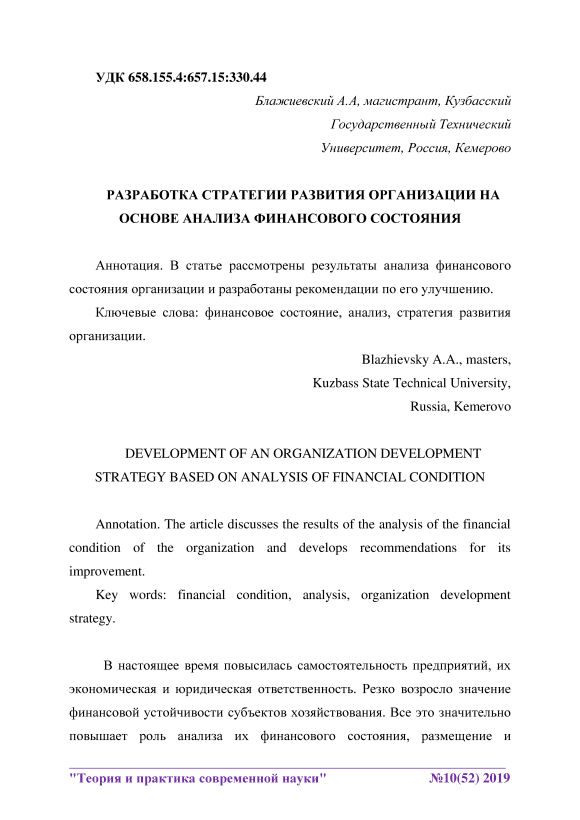 УДК 658.155.4:657.15:330.44

Блажиевский А.А, магистрант, Кузбасский Государственный Технический Университет, Россия, Кемерово

РАЗРАБОТКА СТРАТЕГИИ РАЗВИТИЯ ОРГАНИЗАЦИИ НА ОСНОВЕ АНАЛИЗА ФИНАНСОВОГО СОСТОЯНИЯ

Аннотация. В статье рассмотрены результаты анализа финансового состояния организации и разработаны рекомендации по его улучшению.

Ключевые слова: финансовое состояние, анализ, стратегия развития организации.

Blazhievsky A.A., masters, Kuzbass State Technical University, Russia, Kemerovo

DEVELOPMENT OF AN ORGANIZATION DEVELOPMENT STRATEGY BASED ON ANALYSIS OF FINANCIAL CONDITION

Annotation. The article discusses the results of the analysis of the financial condition of the organization and develops recommendations for its improvement.

Key words: financial condition, analysis, organization development strategy.

В настоящее время повысилась самостоятельность предприятий, их экономическая и юридическая ответственность. Резко возросло значение финансовой устойчивости субъектов хозяйствования. Все это значительно повышает роль анализа их финансового состояния, размещение и

"Теория и практика современной науки" №10(52) 2019